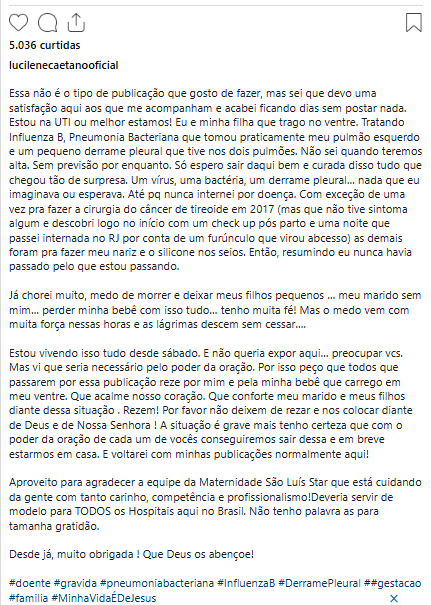 5.036 curtidas

lucilenecaetanooficial

Essa não é o tipo de publicação que gosto de fazer, mas sei que devo uma satisfação aqui aos que me acompanham e acabei ficando dias sem postar nada. Estou na UTI ou melhor estamos! Eu e minha filha que trago no ventre. Tratando Influenza B, Pneumonia Bacteriana que tomou praticamente meu pulmão esquerdo e um pequeno derrame pleural que tive nos dois pulmões. Não sei quando teremos alta. Sem previsão por enquanto. Só espero sair daqui bem e curada disso tudo que chegou tão de surpresa. Um vírus, uma bactéria, um derrame pleural... nada que eu imaginava ou esperava. Até pq nunca internei por doença. Com exceção de uma vez pra fazer a cirurgia do câncer de tireoide em 2017 (mas que não tive sintoma algum e descobri logo no início com um check up pós parto e uma noite que passei internada no RJ por conta de um furúnculo que virou abcesso) as demais foram pra fazer meu nariz e o silicone nos seios. Então, resumindo eu nunca havia passado pelo que estou passando.

Já chorei muito, medo de morrer e deixar meus filhos pequenos ... meu marido sem mim... perder minha bebê com isso tudo... tenho muita fé! Mas o medo vem com muita força nessas horas e as lágrimas descem sem cessar....

Estou vivendo isso tudo desde sábado. E não queria expor aqui... preocupar vcs. Mas vi que seria necessário pelo poder da oração. Por isso peço que todos que passarem por essa publicação reze por mim e pela minha bebê que carrego em meu ventre. Que acalme nosso coração. Que conforte meu marido e meus filhos diante dessa situação . Rezem! Por favor não deixem de rezar e nos colocar diante de Deus e de Nossa Senhora ! A situação é grave mais tenho certeza que com o poder da oração de cada um de vocês conseguiremos sair dessa e em breve estarmos em casa. E voltarei com minhas publicações normalmente aqui!

Aproveito para agradecer a equipe da Maternidade São Luís Star que está cuidando da gente com tanto carinho, competência e profissionalismo!Deveria servir de modelo para TODOS os Hospitais aqui no Brasil. Não tenho palavra as para tamanha gratidão.

Desde já, muito obrigada ! Que Deus os abençoe!

#doente #gravida #pneumoniabacteriana #InfluenzaB #DerramePleural ##gestacao #familia #MinhaVidaÉDeJesus